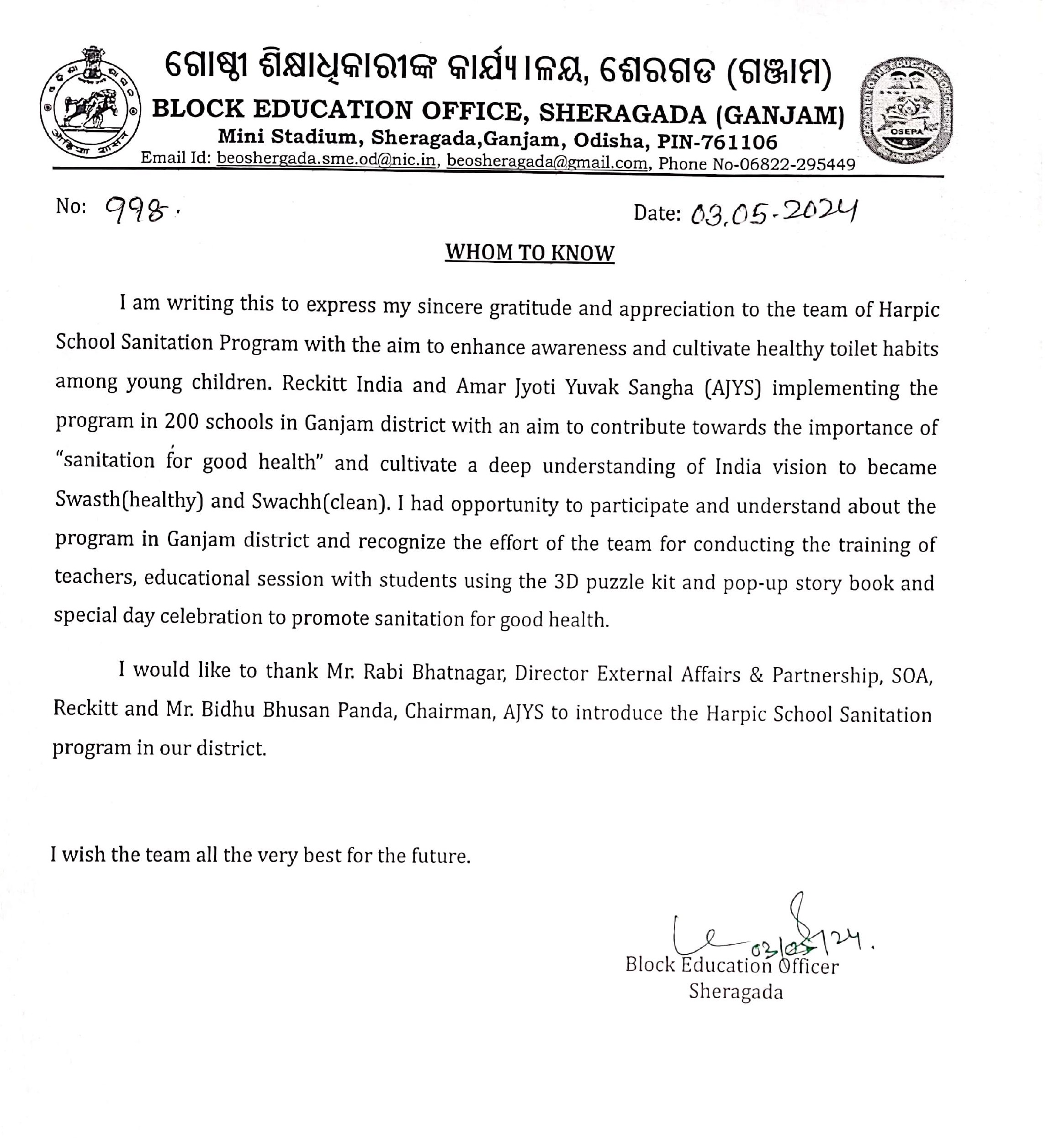 ଗୋଷ୍ଠୀ ଶିକ୍ଷାଧିକାରୀଙ୍କ କାର୍ଯ୍ୟାଳୟ, ଶେରଗଡ (ଗଞ୍ଜାମ)
BLOCK EDUCATION OFFICE, SHERAGADA (GANJAM)
Mini Stadium, Sheragada,Ganjam, Odisha, PIN-761106
Email Id: beoshergada.sme.od@nic.in, beosheragada@gmail.com, Phone No-06822-295449

OSEPA

No: 998.

Date: 03.05-2024

WHOM TO KNOW

I am writing this to express my sincere gratitude and appreciation to the team of Harpic School Sanitation Program with the aim to enhance awareness and cultivate healthy toilet habits among young children. Reckitt India and Amar Jyoti Yuvak Sangha (AJYS) implementing the program in 200 schools in Ganjam district with an aim to contribute towards the importance of "sanitation for good health" and cultivate a deep understanding of India vision to became Swasth(healthy) and Swachh(clean). I had opportunity to participate and understand about the program in Ganjam district and recognize the effort of the team for conducting the training of teachers, educational session with students using the 3D puzzle kit and pop-up story book and special day celebration to promote sanitation for good health.

I would like to thank Mr. Rabi Bhatnagar, Director External Affairs & Partnership, SOA, Reckitt and Mr. Bidhu Bhusan Panda, Chairman, AJYS to introduce the Harpic School Sanitation program in our district.

I wish the team all the very best for the future.

03/05/24.
Block Education Officer
Sheragada